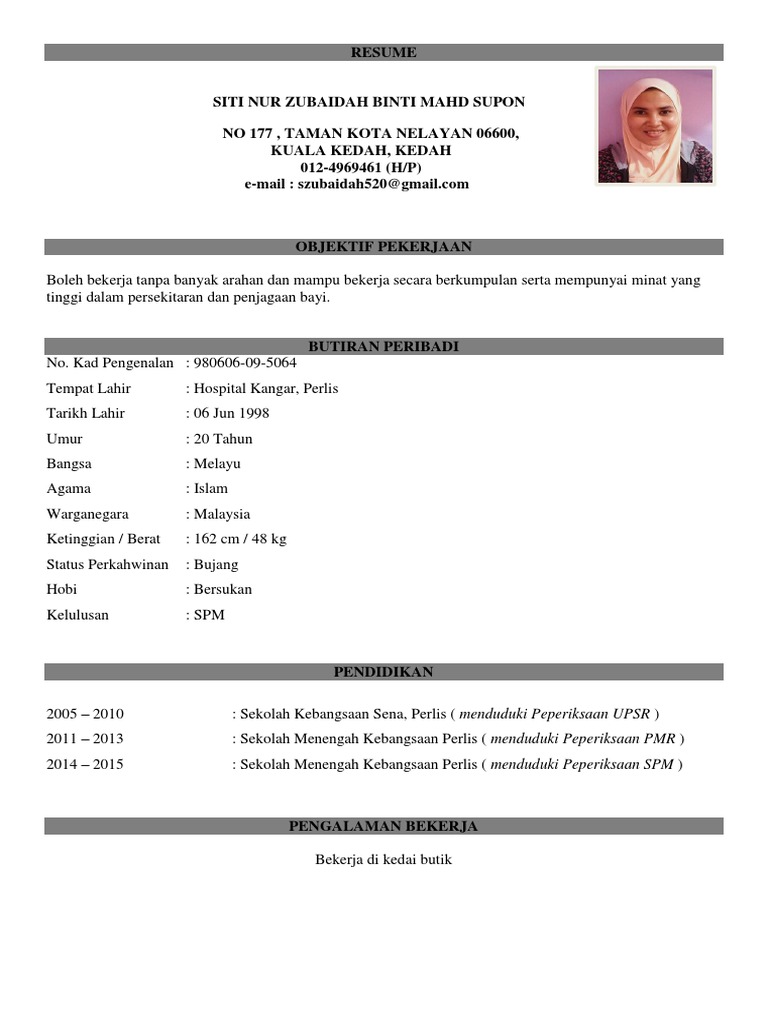 RESUME

SITI NUR ZUBAIDAH BINTI MAHD SUPON

NO 177 , TAMAN KOTA NELAYAN 06600,
KUALA KEDAH, KEDAH
012-4969461 (H/P)
e-mail : szubaidah520@gmail.com

OBJEKTIF PEKERJAAN

Boleh bekerja tanpa banyak arahan dan mampu bekerja secara berkumpulan serta mempunyai minat yang tinggi dalam persekitaran dan penjagaan bayi.

BUTIRAN PERIBADI

No. Kad Pengenalan : 980606-09-5064
Tempat Lahir : Hospital Kangar, Perlis
Tarikh Lahir : 06 Jun 1998
Umur : 20 Tahun
Bangsa : Melayu
Agama : Islam
Warganegara : Malaysia
Ketinggian / Berat : 162 cm / 48 kg
Status Perkahwinan : Bujang
Hobi : Bersukan
Kelulusan : SPM

PENDIDIKAN

2005 – 2010 : Sekolah Kebangsaan Sena, Perlis ( menduduki Peperiksaan UPSR )
2011 – 2013 : Sekolah Menengah Kebangsaan Perlis ( menduduki Peperiksaan PMR )
2014 – 2015 : Sekolah Menengah Kebangsaan Perlis ( menduduki Peperiksaan SPM )

PENGALAMAN BEKERJA

Bekerja di kedai butik